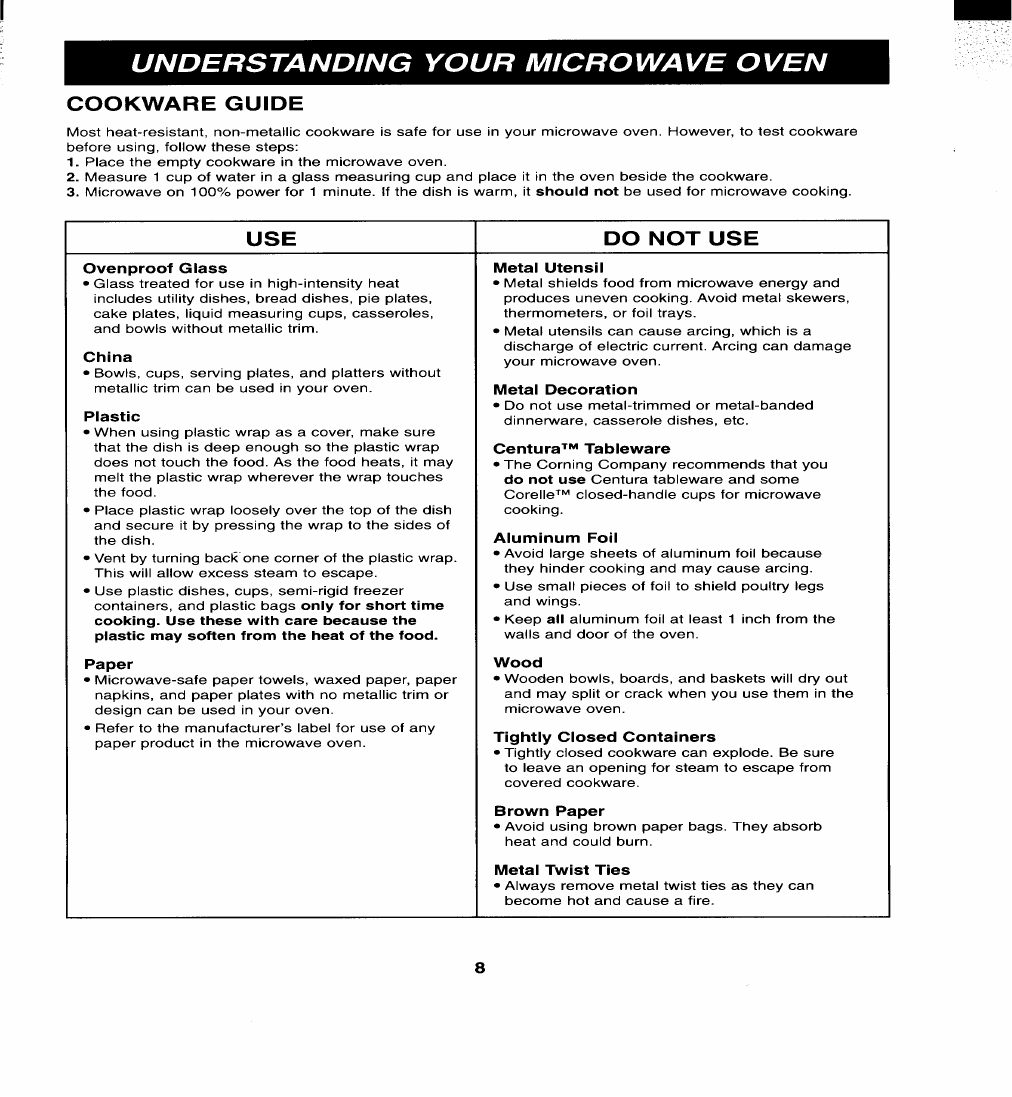 UNDERSTANDING YOUR MICROWAVE OVEN

COOKWARE GUIDE

Most heat-resistant, non-metallic cookware is safe for use in your microwave oven. However, to test cookware before using, follow these steps:
1. Place the empty cookware in the microwave oven.
2. Measure 1 cup of water in a glass measuring cup and place it in the oven beside the cookware.
3. Microwave on 100% power for 1 minute. If the dish is warm, it should not be used for microwave cooking.

USE

Ovenproof Glass
• Glass treated for use in high-intensity heat includes utility dishes, bread dishes, pie plates, cake plates, liquid measuring cups, casseroles, and bowls without metallic trim.

China
• Bowls, cups, serving plates, and platters without metallic trim can be used in your oven.

Plastic
• When using plastic wrap as a cover, make sure that the dish is deep enough so the plastic wrap does not touch the food. As the food heats, it may melt the plastic wrap wherever the wrap touches the food.
• Place plastic wrap loosely over the top of the dish and secure it by pressing the wrap to the sides of the dish.
• Vent by turning back one corner of the plastic wrap. This will allow excess steam to escape.
• Use plastic dishes, cups, semi-rigid freezer containers, and plastic bags only for short time cooking. Use these with care because the plastic may soften from the heat of the food.

Paper
• Microwave-safe paper towels, waxed paper, paper napkins, and paper plates with no metallic trim or design can be used in your oven.
• Refer to the manufacturer's label for use of any paper product in the microwave oven.

DO NOT USE

Metal Utensil
• Metal shields food from microwave energy and produces uneven cooking. Avoid metal skewers, thermometers, or foil trays.
• Metal utensils can cause arcing, which is a discharge of electric current. Arcing can damage your microwave oven.

Metal Decoration
• Do not use metal-trimmed or metal-banded dinnerware, casserole dishes, etc.

Centura™ Tableware
• The Corning Company recommends that you do not use Centura tableware and some Corelle™ closed-handle cups for microwave cooking.

Aluminum Foil
• Avoid large sheets of aluminum foil because they hinder cooking and may cause arcing.
• Use small pieces of foil to shield poultry legs and wings.
• Keep all aluminum foil at least 1 inch from the walls and door of the oven.

Wood
• Wooden bowls, boards, and baskets will dry out and may split or crack when you use them in the microwave oven.

Tightly Closed Containers
• Tightly closed cookware can explode. Be sure to leave an opening for steam to escape from covered cookware.

Brown Paper
• Avoid using brown paper bags. They absorb heat and could burn.

Metal Twist Ties
• Always remove metal twist ties as they can become hot and cause a fire.

8